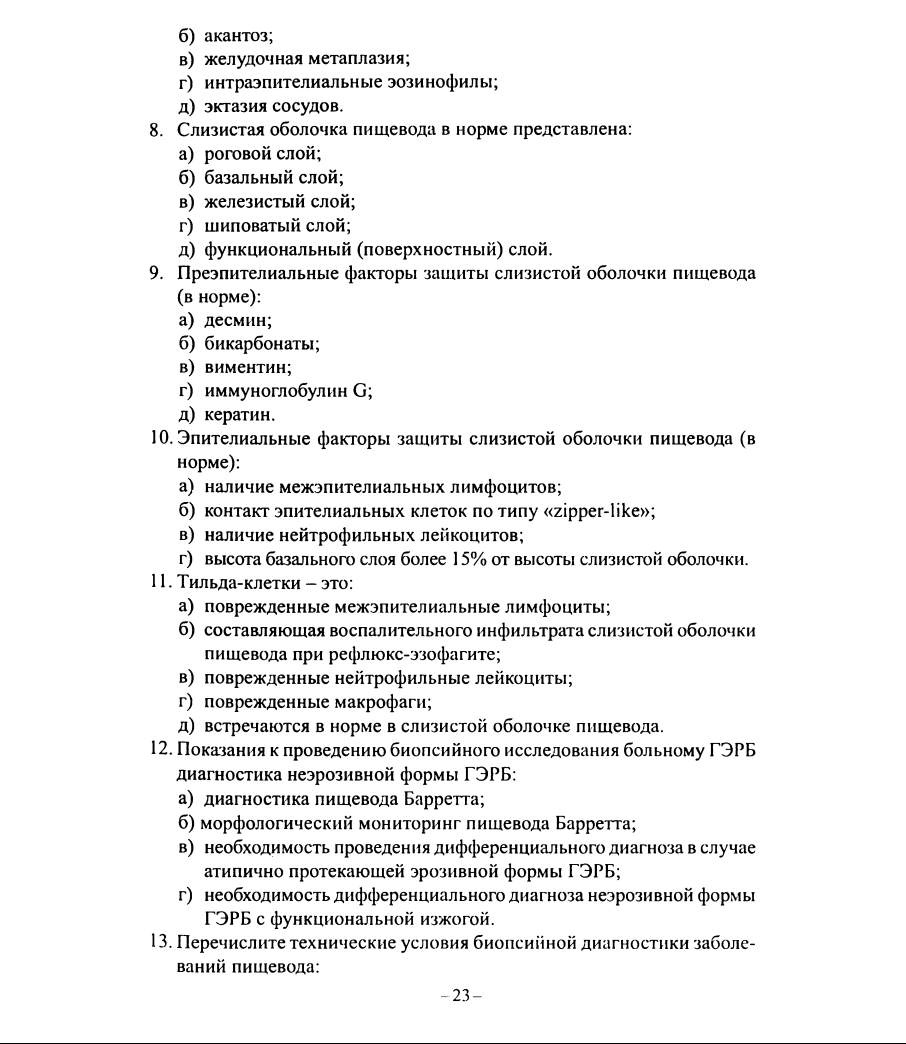 б) акантоз;
в) желудочная метаплазия;
г) интраэпителиальные эозинофилы;
д) эктазия сосудов.
8. Слизистая оболочка пищевода в норме представлена:
а) роговой слой;
б) базальный слой;
в) железистый слой;
г) шиповатый слой;
д) функциональный (поверхностный) слой.
9. Преэпителиальные факторы защиты слизистой оболочки пищевода (в норме):
а) десмин;
б) бикарбонаты;
в) виментин;
г) иммуноглобулин G;
д) кератин.
10. Эпителиальные факторы защиты слизистой оболочки пищевода (в норме):
а) наличие межэпителиальных лимфоцитов;
б) контакт эпителиальных клеток по типу «zipper-like»;
в) наличие нейтрофильных лейкоцитов;
г) высота базального слоя более 15% от высоты слизистой оболочки.
11. Тильда-клетки – это:
а) поврежденные межэпителиальные лимфоциты;
б) составляющая воспалительного инфильтрата слизистой оболочки пищевода при рефлюкс-эзофагите;
в) поврежденные нейтрофильные лейкоциты;
г) поврежденные макрофаги;
д) встречаются в норме в слизистой оболочке пищевода.
12. Показания к проведению биопсийного исследования больному ГЭРБ диагностика неэрозивной формы ГЭРБ:
а) диагностика пищевода Барретта;
б) морфологический мониторинг пищевода Барретта;
в) необходимость проведения дифференциального диагноза в случае атипично протекающей эрозивной формы ГЭРБ;
г) необходимость дифференциального диагноза неэрозивной формы ГЭРБ с функциональной изжогой.
13. Перечислите технические условия биопсийной диагностики заболеваний пищевода:

– 23 –